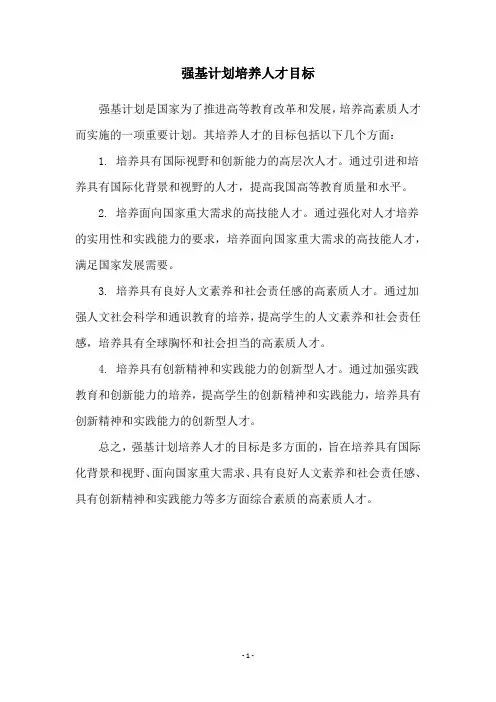 强基计划培养人才目标

强基计划是国家为了推进高等教育改革和发展，培养高素质人才而实施的一项重要计划。其培养人才的目标包括以下几个方面：

1. 培养具有国际视野和创新能力的高层次人才。通过引进和培养具有国际化背景和视野的人才，提高我国高等教育质量和水平。

2. 培养面向国家重大需求的高技能人才。通过强化对人才培养的实用性和实践能力的要求，培养面向国家重大需求的高技能人才，满足国家发展需要。

3. 培养具有良好人文素养和社会责任感的高素质人才。通过加强人文社会科学和通识教育的培养，提高学生的人文素养和社会责任感，培养具有全球胸怀和社会担当的高素质人才。

4. 培养具有创新精神和实践能力的创新型人才。通过加强实践教育和创新能力的培养，提高学生的创新精神和实践能力，培养具有创新精神和实践能力的创新型人才。

总之，强基计划培养人才的目标是多方面的，旨在培养具有国际化背景和视野、面向国家重大需求、具有良好人文素养和社会责任感、具有创新精神和实践能力等多方面综合素质的高素质人才。

- 1 -